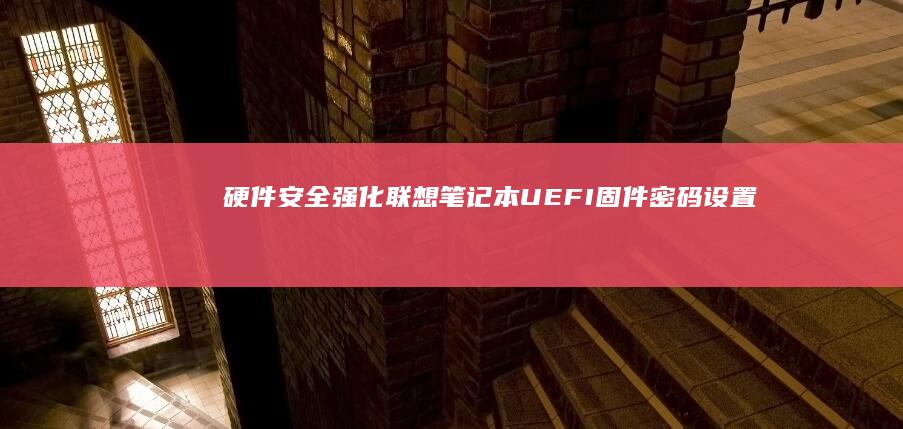 硬件安全强化联想笔记本UEFI固件密码设置